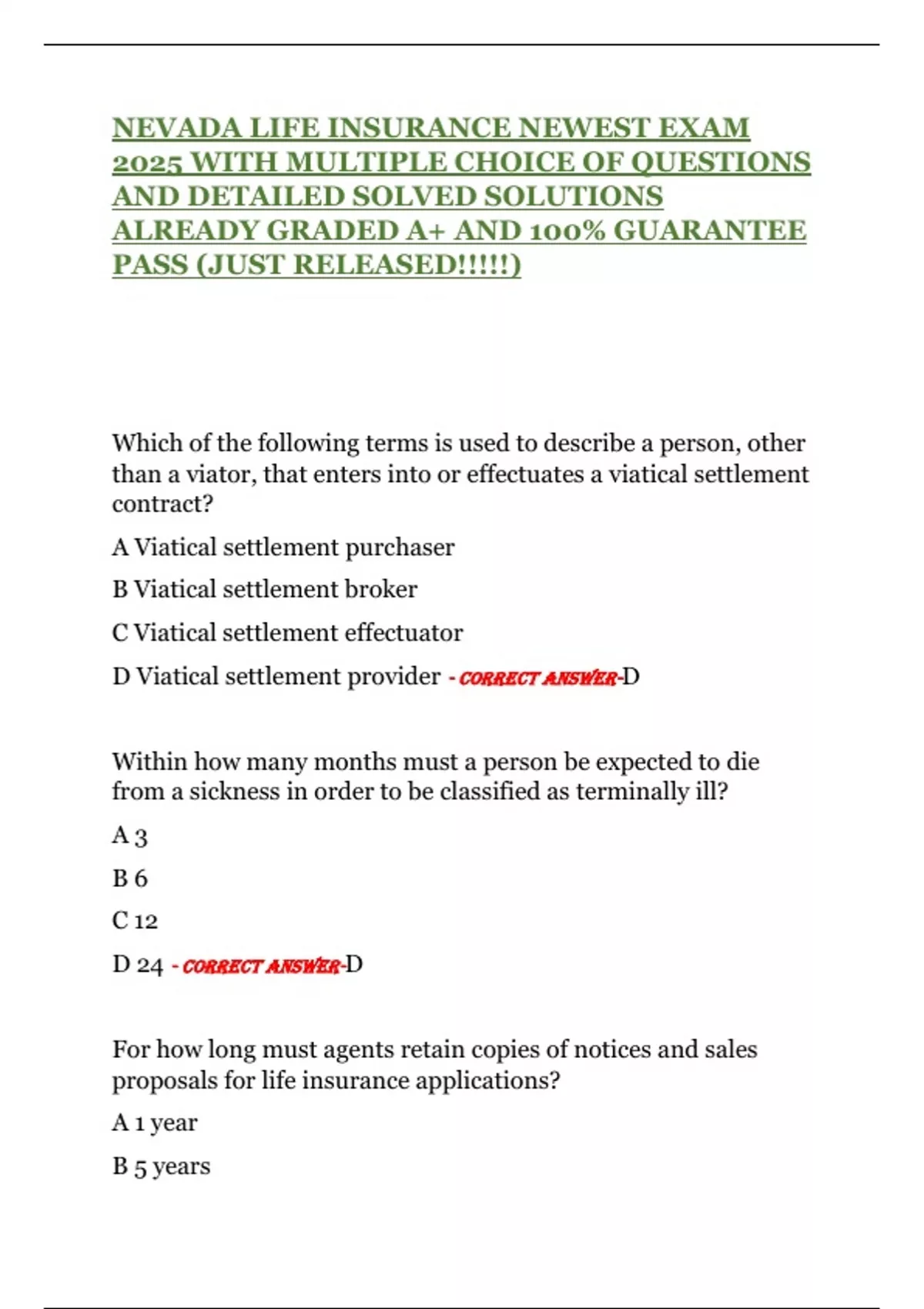 NEVADA LIFE INSURANCE NEWEST EXAM 2025 WITH MULTIPLE CHOICE OF QUESTIONS AND DETAILED SOLVED SOLUTIONS ALREADY GRADED A+ AND 100% GUARANTEE PASS (JUST RELEASED!!!!!)

Which of the following terms is used to describe a person, other than a viator, that enters into or effectuates a viatical settlement contract?

A Viatical settlement purchaser

B Viatical settlement broker

C Viatical settlement effectuator

D Viatical settlement provider - CORRECT ANSWER-D

Within how many months must a person be expected to die from a sickness in order to be classified as terminally ill?

A 3

B 6

C 12

D 24 - CORRECT ANSWER-D

For how long must agents retain copies of notices and sales proposals for life insurance applications?

A 1 year

B 5 years